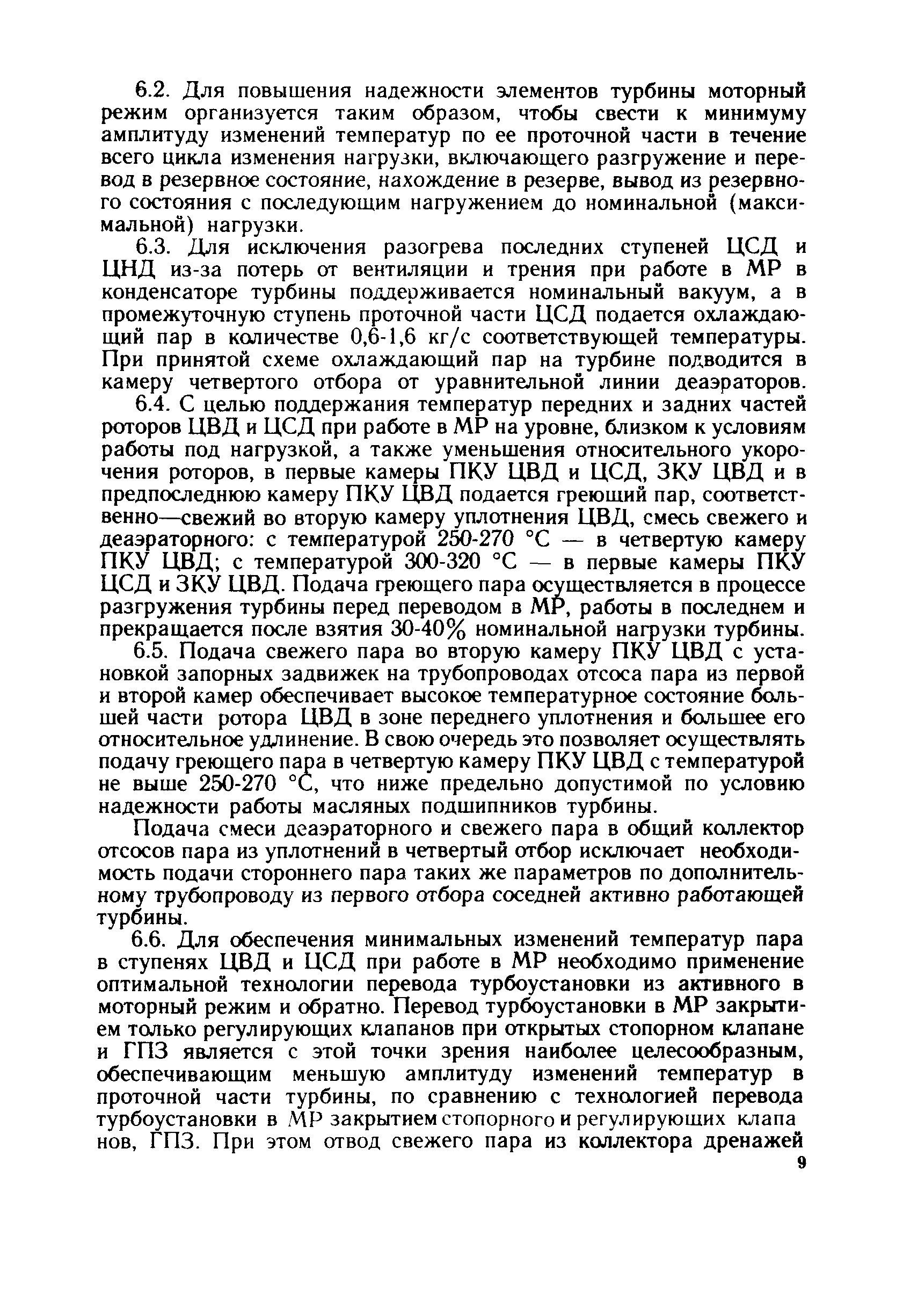 6.2. Для повышения надежности элементов турбины моторный режим организуется таким образом, чтобы свести к минимуму амплитуду изменений температур по ее проточной части в течение всего цикла изменения нагрузки, включающего разгружение и перевод в резервное состояние, нахождение в резерве, вывод из резервного состояния с последующим нагружением до номинальной (максимальной) нагрузки.

6.3. Для исключения разогрева последних ступеней ЦСД и ЦНД из-за потерь от вентиляции и трения при работе в МР в конденсаторе турбины поддерживается номинальный вакуум, а в промежуточную ступень проточной части ЦСД подается охлаждающий пар в количестве 0,6-1,6 кг/с соответствующей температуры. При принятой схеме охлаждающий пар на турбине подводится в камеру четвертого отбора от уравнительной линии деаэраторов.

6.4. С целью поддержания температур передних и задних частей роторов ЦВД и ЦСД при работе в МР на уровне, близком к условиям работы под нагрузкой, а также уменьшения относительного укорочения роторов, в первые камеры ПКУ ЦВД и ЦСД, ЗКУ ЦВД и в предпоследнюю камеру ПКУ ЦВД подается греющий пар, соответственно—свежий во вторую камеру уплотнения ЦВД, смесь свежего и деаэраторного: с температурой 250-270 °С — в четвертую камеру ПКУ ЦВД; с температурой 300-320 °С — в первые камеры ПКУ ЦСД и ЗКУ ЦВД. Подача греющего пара осуществляется в процессе разгружения турбины перед переводом в МР, работы в последнем и прекращается после взятия 30-40% номинальной нагрузки турбины.

6.5. Подача свежего пара во вторую камеру ПКУ ЦВД с установкой запорных задвижек на трубопроводах отсоса пара из первой и второй камер обеспечивает высокое температурное состояние большей части ротора ЦВД в зоне переднего уплотнения и большее его относительное удлинение. В свою очередь это позволяет осуществлять подачу греющего пара в четвертую камеру ПКУ ЦВД с температурой не выше 250-270 °С, что ниже предельно допустимой по условию надежности работы масляных подшипников турбины.

Подача смеси деаэраторного и свежего пара в общий коллектор отсосов пара из уплотнений в четвертый отбор исключает необходимость подачи стороннего пара таких же параметров по дополнительному трубопроводу из первого отбора соседней активно работающей турбины.

6.6. Для обеспечения минимальных изменений температур пара в ступенях ЦВД и ЦСД при работе в МР необходимо применение оптимальной технологии перевода турбоустановки из активного в моторный режим и обратно. Перевод турбоустановки в МР закрытием только регулирующих клапанов при открытых стопорном клапане и ГПЗ является с этой точки зрения наиболее целесообразным, обеспечивающим меньшую амплитуду изменений температур в проточной части турбины, по сравнению с технологией перевода турбоустановки в МР закрытием стопорного и регулирующих клапанов, ГПЗ. При этом отвод свежего пара из коллектора дренажей

9